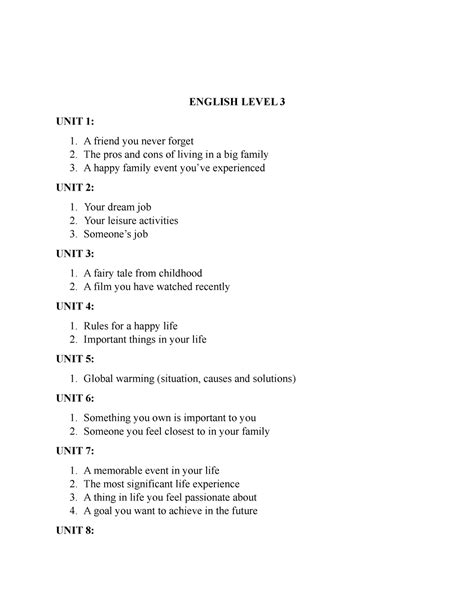 ENGLISH LEVEL 3

UNIT 1:

1. A friend you never forget
2. The pros and cons of living in a big family
3. A happy family event you've experienced

UNIT 2:

1. Your dream job
2. Your leisure activities
3. Someone's job

UNIT 3:

1. A fairy tale from childhood
2. A film you have watched recently

UNIT 4:

1. Rules for a happy life
2. Important things in your life

UNIT 5:

1. Global warming (situation, causes and solutions)

UNIT 6:

1. Something you own is important to you
2. Someone you feel closest to in your family

UNIT 7:

1. A memorable event in your life
2. The most significant life experience
3. A thing in life you feel passionate about
4. A goal you want to achieve in the future

UNIT 8: